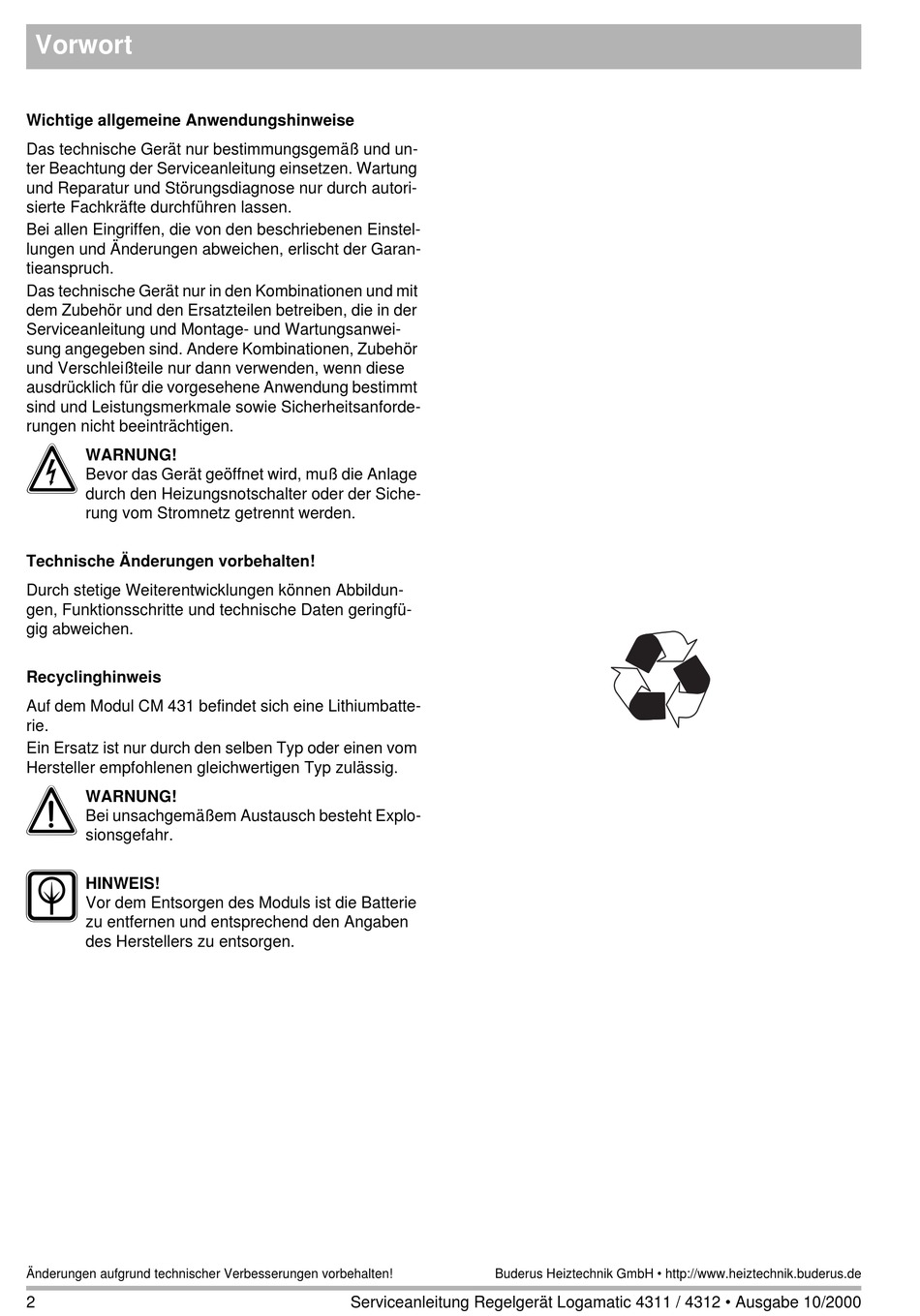 Vorwort

Wichtige allgemeine Anwendungshinweise

Das technische Gerät nur bestimmungsgemäß und unter Beachtung der Serviceanleitung einsetzen. Wartung und Reparatur und Störungsdiagnose nur durch autorisierte Fachkräfte durchführen lassen.

Bei allen Eingriffen, die von den beschriebenen Einstellungen und Änderungen abweichen, erlischt der Garantieanspruch.

Das technische Gerät nur in den Kombinationen und mit dem Zubehör und den Ersatzteilen betreiben, die in der Serviceanleitung und Montage- und Wartungsanweisung angegeben sind. Andere Kombinationen, Zubehör und Verschleißteile nur dann verwenden, wenn diese ausdrücklich für die vorgesehene Anwendung bestimmt sind und Leistungsmerkmale sowie Sicherheitsanforderungen nicht beeinträchtigen.

WARNUNG!
Bevor das Gerät geöffnet wird, muß die Anlage durch den Heizungsnotschalter oder der Sicherung vom Stromnetz getrennt werden.

Technische Änderungen vorbehalten!

Durch stetige Weiterentwicklungen können Abbildungen, Funktionsschritte und technische Daten geringfügig abweichen.

Recyclinghinweis

Auf dem Modul CM 431 befindet sich eine Lithiumbatterie.

Ein Ersatz ist nur durch den selben Typ oder einen vom Hersteller empfohlenen gleichwertigen Typ zulässig.

WARNUNG!
Bei unsachgemäßem Austausch besteht Explosionsgefahr.

HINWEIS!
Vor dem Entsorgen des Moduls ist die Batterie zu entfernen und entsprechend den Angaben des Herstellers zu entsorgen.

Änderungen aufgrund technischer Verbesserungen vorbehalten! Buderus Heiztechnik GmbH • http://www.heiztechnik.buderus.de

2 Serviceanleitung Regelgerät Logamatic 4311 / 4312 • Ausgabe 10/2000